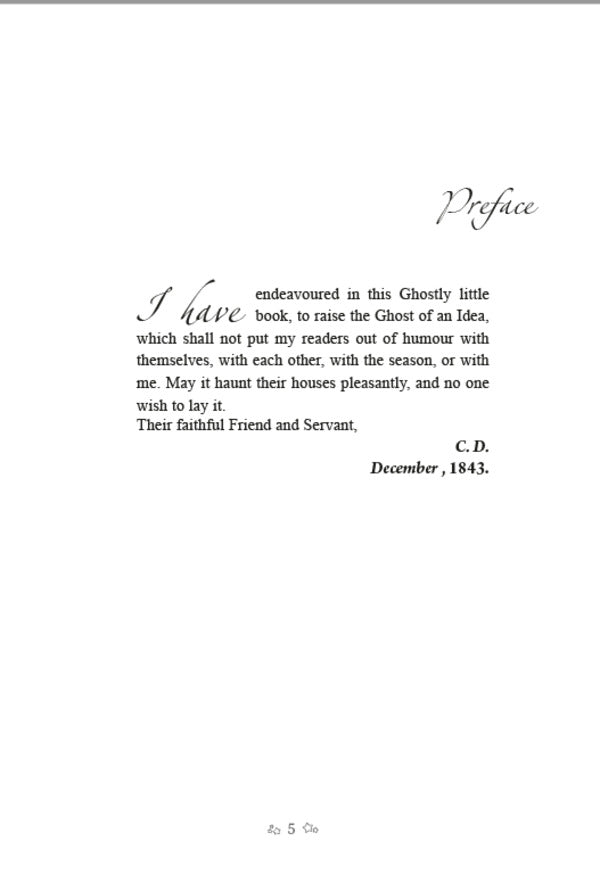 Preface

I have endeavoured in this Ghostly little book, to raise the Ghost of an Idea, which shall not put my readers out of humour with themselves, with each other, with the season, or with me. May it haunt their houses pleasantly, and no one wish to lay it.
Their faithful Friend and Servant,

C. D.
December , 1843.

5